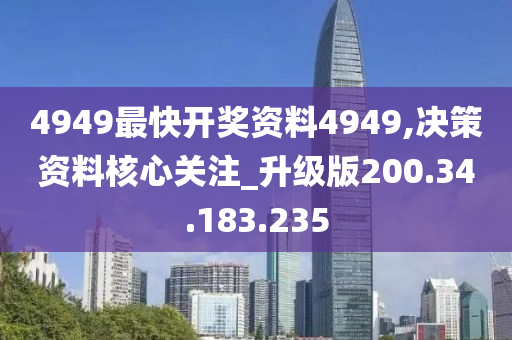 4949最快开奖资料4949,决策资料核心关注_升级版200.34.183.235